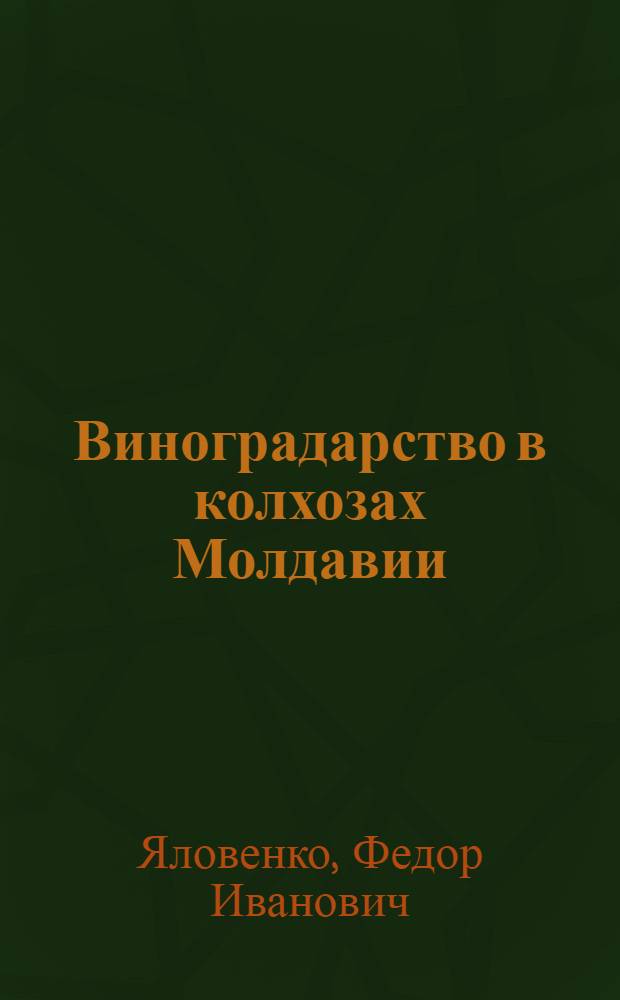 Виноградарство в колхозах Молдавии

Яловенко, Федор Иванович